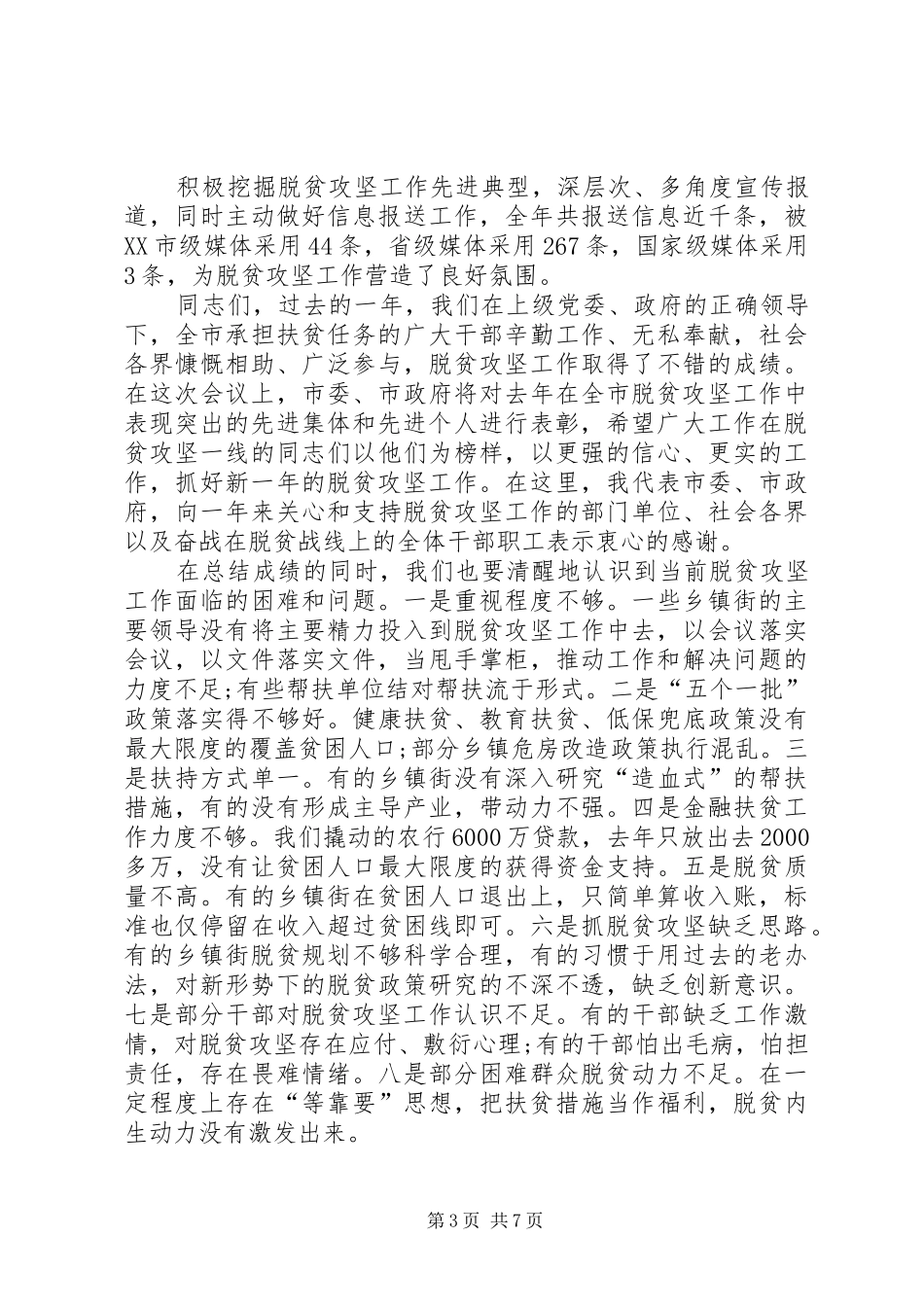 积极挖掘脱贫攻坚工作先进典型，深层次、多角度宣传报道，同时主动做好信息报送工作，全年共报送信息近千条，被XX市级媒体采用44条，省级媒体采用267条，国家级媒体采用3条，为脱贫攻坚工作营造了良好氛围。

同志们，过去的一年，我们在上级党委、政府的正确领导下，全市承担扶贫任务的广大干部辛勤工作、无私奉献，社会各界慷慨相助、广泛参与，脱贫攻坚工作取得了不错的成绩。在这次会议上，市委、市政府将对去年在全市脱贫攻坚工作中表现突出的先进集体和先进个人进行表彰，希望广大工作在脱贫攻坚一线的同志们以他们为榜样，以更强的信心、更实的工作，抓好新一年的脱贫攻坚工作。在这里，我代表市委、市政府，向一年来关心和支持脱贫攻坚工作的部门单位、社会各界以及奋战在脱贫战线上的全体干部职工表示衷心的感谢。

在总结成绩的同时，我们也要清醒地认识到当前脱贫攻坚工作面临的困难和问题。一是重视程度不够。一些乡镇街的主要领导没有将主要精力投入到脱贫攻坚工作中去，以会议落实会议，以文件落实文件，当甩手掌柜，推动工作和解决问题的力度不足;有些帮扶单位结对帮扶流于形式。二是“五个一批”政策落实得不够好。健康扶贫、教育扶贫、低保兜底政策没有最大限度的覆盖贫困人口;部分乡镇危房改造政策执行混乱。三是扶持方式单一。有的乡镇街没有深入研究“造血式”的帮扶措施，有的没有形成主导产业，带动力不强。四是金融扶贫工作力度不够。我们撬动的农行6000万贷款，去年只放出去2000多万，没有让贫困人口最大限度的获得资金支持。五是脱贫质量不高。有的乡镇街在贫困人口退出上，只简单算收入账，标准也仅停留在收入超过贫困线即可。六是抓脱贫攻坚缺乏思路。有的乡镇街脱贫规划不够科学合理，有的习惯于用过去的老办法，对新形势下的脱贫政策研究的不深不透，缺乏创新意识。七是部分干部对脱贫攻坚工作认识不足。有的干部缺乏工作激情，对脱贫攻坚存在应付、敷衍心理;有的干部怕出毛病，怕担责任，存在畏难情绪。八是部分困难群众脱贫动力不足。在一定程度上存在“等靠要”思想，把扶贫措施当作福利，脱贫内生动力没有激发出来。

第3页 共7页